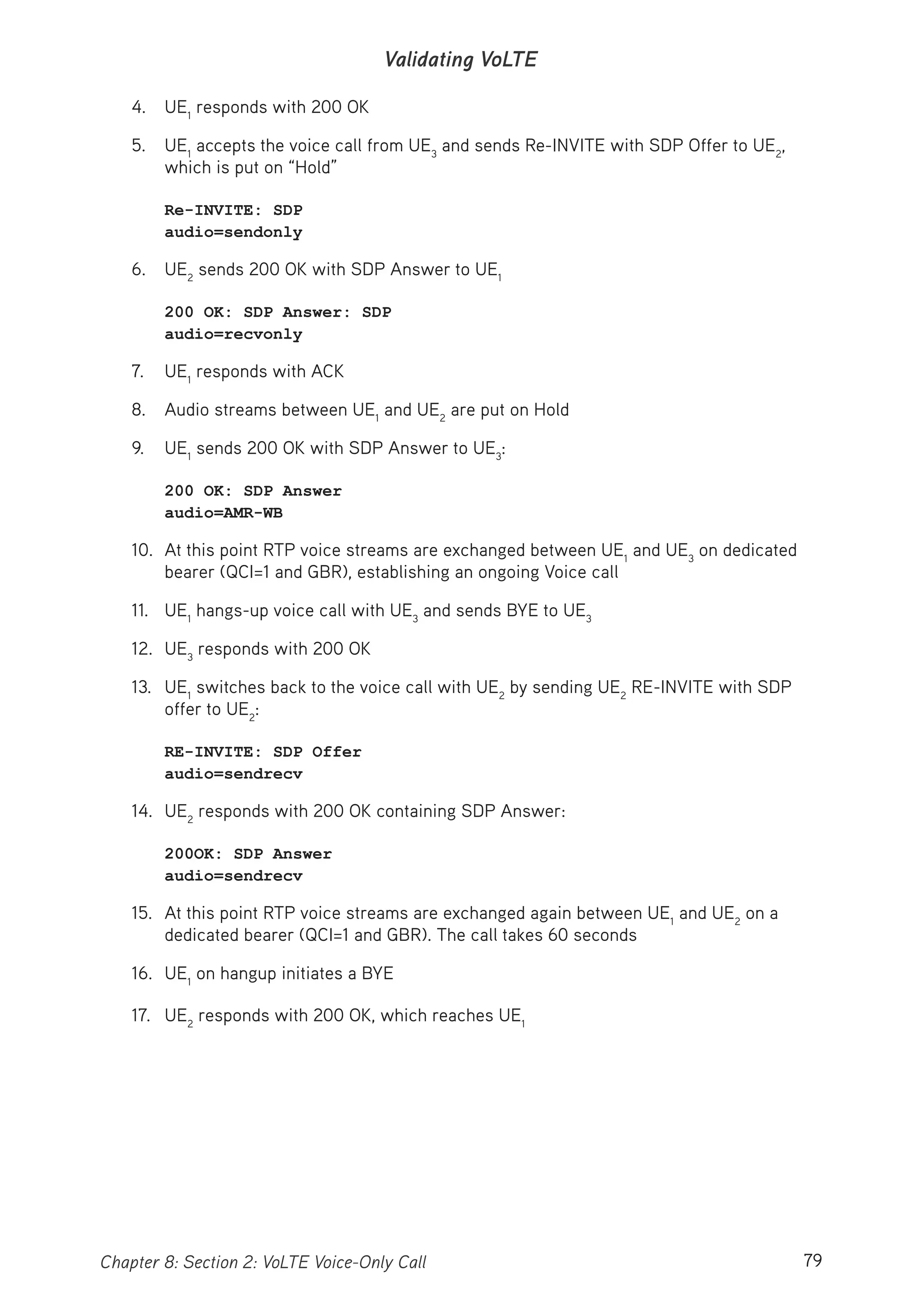 Validating VoLTE

4. $UE_1$ responds with 200 OK

5. $UE_1$ accepts the voice call from $UE_3$ and sends Re-INVITE with SDP Offer to $UE_2$, which is put on “Hold”

Re-INVITE: SDP
audio=sendonly

6. $UE_2$ sends 200 OK with SDP Answer to $UE_1$

200 OK: SDP Answer: SDP
audio=recvonly

7. $UE_1$ responds with ACK

8. Audio streams between $UE_1$ and $UE_2$ are put on Hold

9. $UE_1$ sends 200 OK with SDP Answer to $UE_3$:

200 OK: SDP Answer
audio=AMR-WB

10. At this point RTP voice streams are exchanged between $UE_1$ and $UE_3$ on dedicated bearer (QCI=1 and GBR), establishing an ongoing Voice call

11. $UE_1$ hangs-up voice call with $UE_3$ and sends BYE to $UE_3$

12. $UE_3$ responds with 200 OK

13. $UE_1$ switches back to the voice call with $UE_2$ by sending $UE_2$ RE-INVITE with SDP offer to $UE_2$:

RE-INVITE: SDP Offer
audio=sendrecv

14. $UE_2$ responds with 200 OK containing SDP Answer:

200OK: SDP Answer
audio=sendrecv

15. At this point RTP voice streams are exchanged again between $UE_1$ and $UE_2$ on a dedicated bearer (QCI=1 and GBR). The call takes 60 seconds

16. $UE_1$ on hangup initiates a BYE

17. $UE_2$ responds with 200 OK, which reaches $UE_1$

Chapter 8: Section 2: VoLTE Voice-Only Call 79